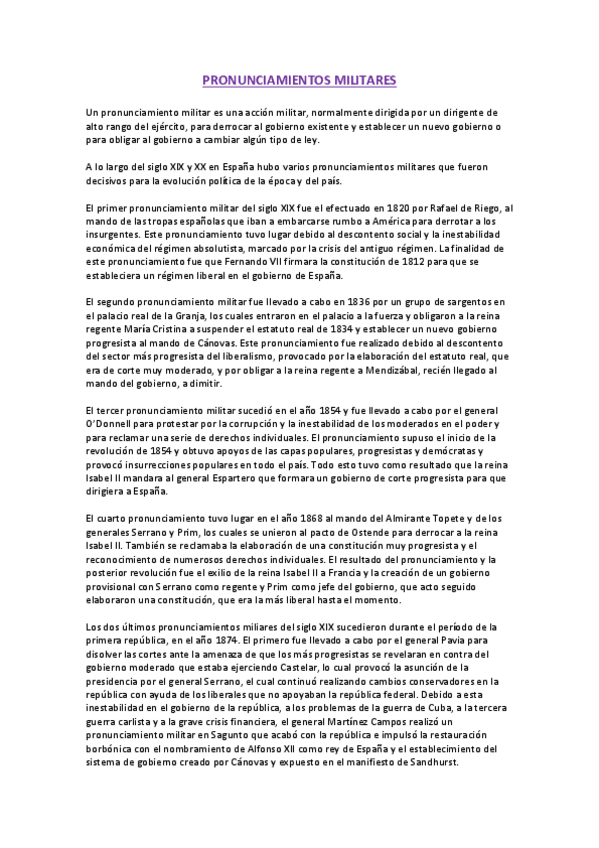 PRONUNCIAMIENTOS MILITARES

Un pronunciamiento militar es una acción militar, normalmente dirigida por un dirigente de alto rango del ejército, para derrocar al gobierno existente y establecer un nuevo gobierno o para obligar al gobierno a cambiar algún tipo de ley.

A lo largo del siglo XIX y XX en España hubo varios pronunciamientos militares que fueron decisivos para la evolución política de la época y del país.

El primer pronunciamiento militar del siglo XIX fue el efectuado en 1820 por Rafael de Riego, al mando de las tropas españolas que iban a embarcarse rumbo a América para derrotar a los insurgentes. Este pronunciamiento tuvo lugar debido al descontento social y la inestabilidad económica del régimen absolutista, marcado por la crisis del antiguo régimen. La finalidad de este pronunciamiento fue que Fernando VII firmara la constitución de 1812 para que se estableciera un régimen liberal en el gobierno de España.

El segundo pronunciamiento militar fue llevado a cabo en 1836 por un grupo de sargentos en el palacio real de la Granja, los cuales entraron en el palacio a la fuerza y obligaron a la reina regente María Cristina a suspender el estatuto real de 1834 y establecer un nuevo gobierno progresista al mando de Cánovas. Este pronunciamiento fue realizado debido al descontento del sector más progresista del liberalismo, provocado por la elaboración del estatuto real, que era de corte muy moderado, y por obligar a la reina regente a Mendizábal, recién llegado al mando del gobierno, a dimitir.

El tercer pronunciamiento militar sucedió en el año 1854 y fue llevado a cabo por el general O'Donnell para protestar por la corrupción y la inestabilidad de los moderados en el poder y para reclamar una serie de derechos individuales. El pronunciamiento supuso el inicio de la revolución de 1854 y obtuvo apoyos de las capas populares, progresistas y demócratas y provocó insurrecciones populares en todo el país. Todo esto tuvo como resultado que la reina Isabel II mandara al general Espartero que formara un gobierno de corte progresista para que dirigiera a España.

El cuarto pronunciamiento tuvo lugar en el año 1868 al mando del Almirante Topete y de los generales Serrano y Prim, los cuales se unieron al pacto de Ostende para derrocar a la reina Isabel II. También se reclamaba la elaboración de una constitución muy progresista y el reconocimiento de numerosos derechos individuales. El resultado del pronunciamiento y la posterior revolución fue el exilio de la reina Isabel II a Francia y la creación de un gobierno provisional con Serrano como regente y Prim como jefe del gobierno, que acto seguido elaboraron una constitución, que era la más liberal hasta el momento.

Los dos últimos pronunciamientos miliares del siglo XIX sucedieron durante el período de la primera república, en el año 1874. El primero fue llevado a cabo por el general Pavia para disolver las cortes ante la amenaza de que los más progresistas se revelaran en contra del gobierno moderado que estaba ejerciendo Castelar, lo cual provocó la asunción de la presidencia por el general Serrano, el cual continuó realizando cambios conservadores en la república con ayuda de los liberales que no apoyaban la república federal. Debido a esta inestabilidad en el gobierno de la república, a los problemas de la guerra de Cuba, a la tercera guerra carlista y a la grave crisis financiera, el general Martínez Campos realizó un pronunciamiento militar en Sagunto que acabó con la república e impulsó la restauración borbónica con el nombramiento de Alfonso XII como rey de España y el establecimiento del sistema de gobierno creado por Cánovas y expuesto en el manifiesto de Sandhurst.